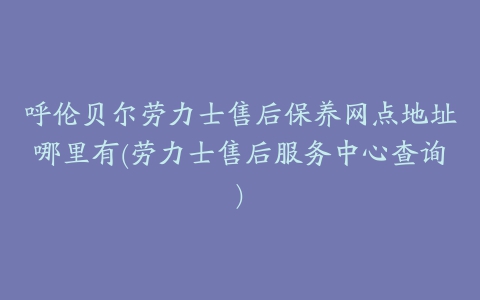 呼伦贝尔劳力士售后保养网点地址哪里有(劳力士售后服务中心查询)